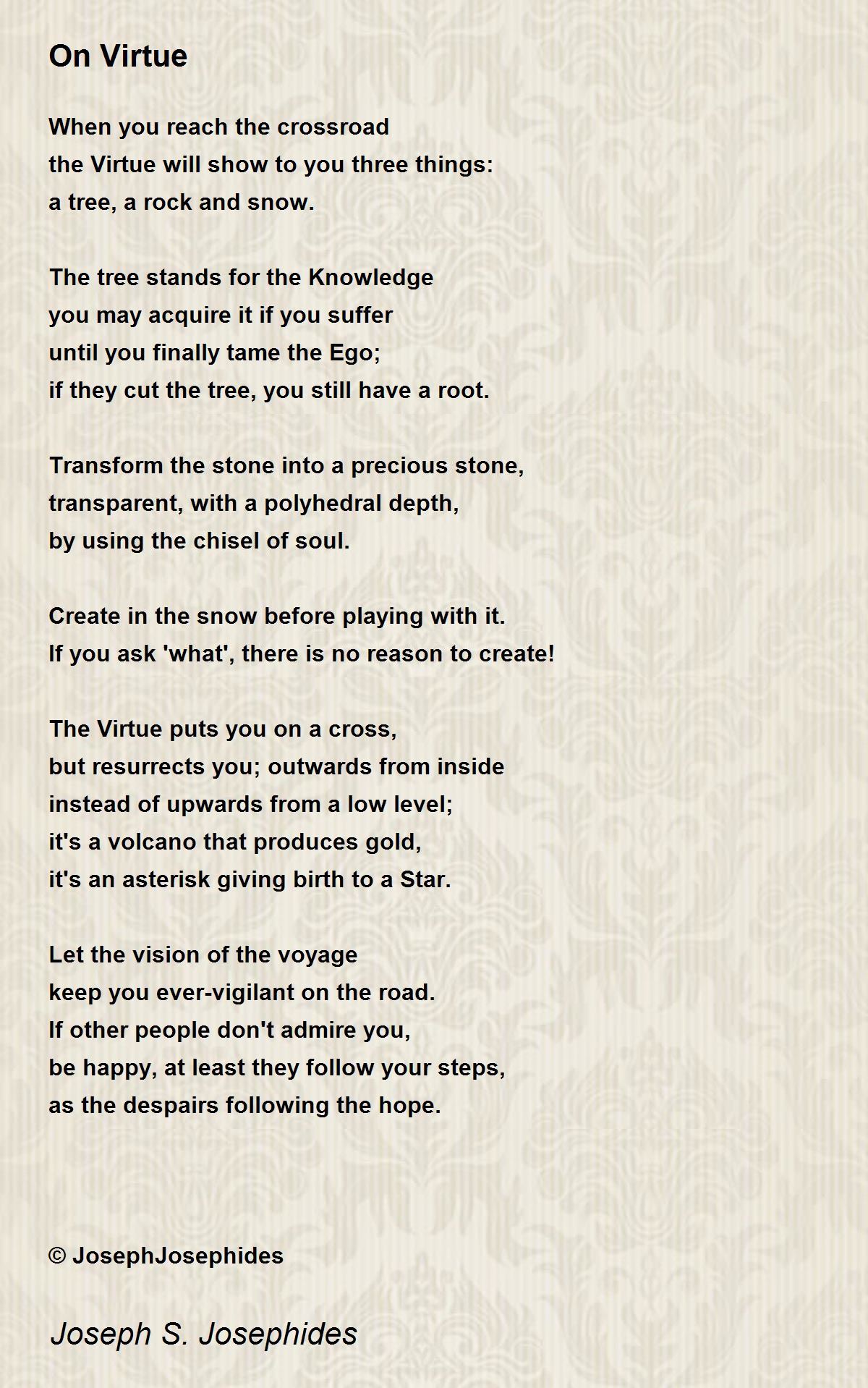 On Virtue

When you reach the crossroad
the Virtue will show to you three things:
a tree, a rock and snow.

The tree stands for the Knowledge
you may acquire it if you suffer
until you finally tame the Ego;
if they cut the tree, you still have a root.

Transform the stone into a precious stone,
transparent, with a polyhedral depth,
by using the chisel of soul.

Create in the snow before playing with it.
If you ask 'what', there is no reason to create!

The Virtue puts you on a cross,
but resurrects you; outwards from inside
instead of upwards from a low level;
it's a volcano that produces gold,
it's an asterisk giving birth to a Star.

Let the vision of the voyage
keep you ever-vigilant on the road.
If other people don't admire you,
be happy, at least they follow your steps,
as the despairs following the hope.

© JosephJosephides

Joseph S. Josephides